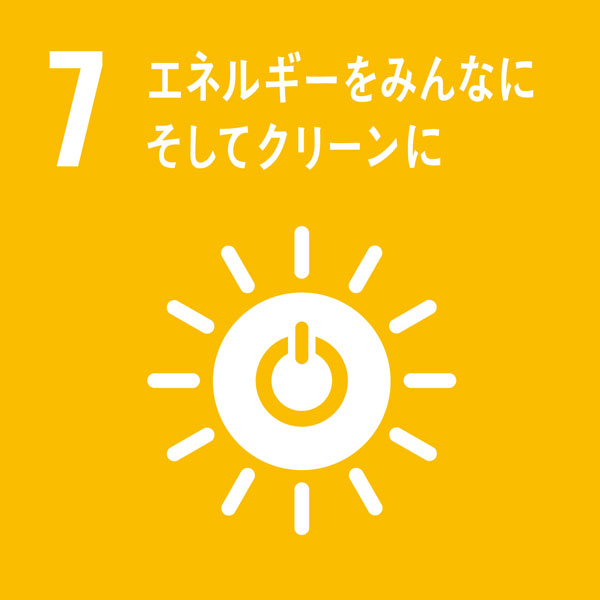 7 エネルギーをみんなに
そしてクリーンに